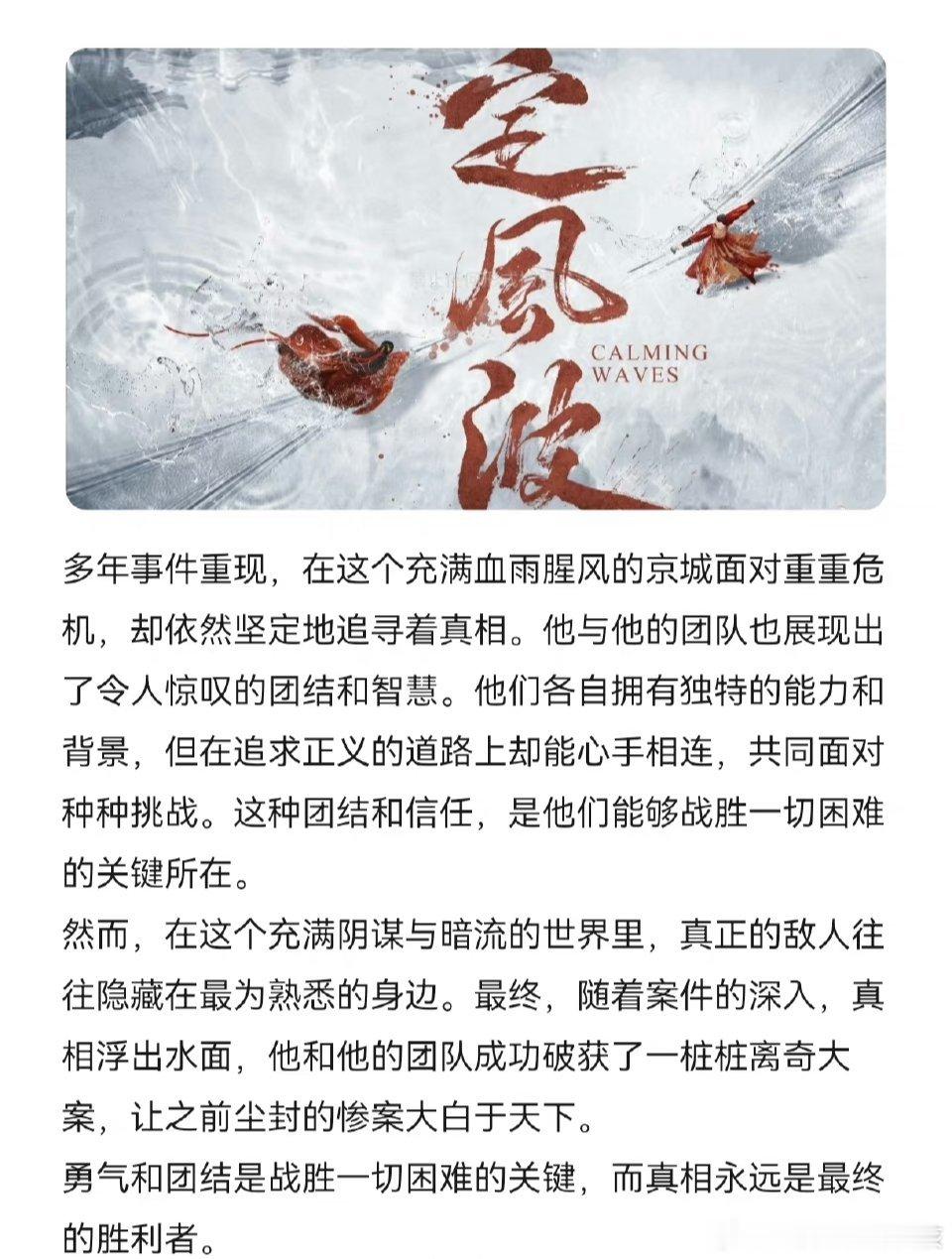 定风波
CALMING WAVES

多年事件重现，在这个充满血雨腥风的京城面对重重危机，却依然坚定地追寻着真相。他与他的团队也展现出了令人惊叹的团结和智慧。他们各自拥有独特的能力和背景，但在追求正义的道路上却能心手相连，共同面对种种挑战。这种团结和信任，是他们能够战胜一切困难的关键所在。

然而，在这个充满阴谋与暗流的世界里，真正的敌人往往隐藏在最为熟悉的身边。最终，随着案件的深入，真相浮出水面，他和他的团队成功破获了一桩桩离奇大案，让之前尘封的惨案大白于天下。

勇气和团结是战胜一切困难的关键，而真相永远是最终的胜利者。